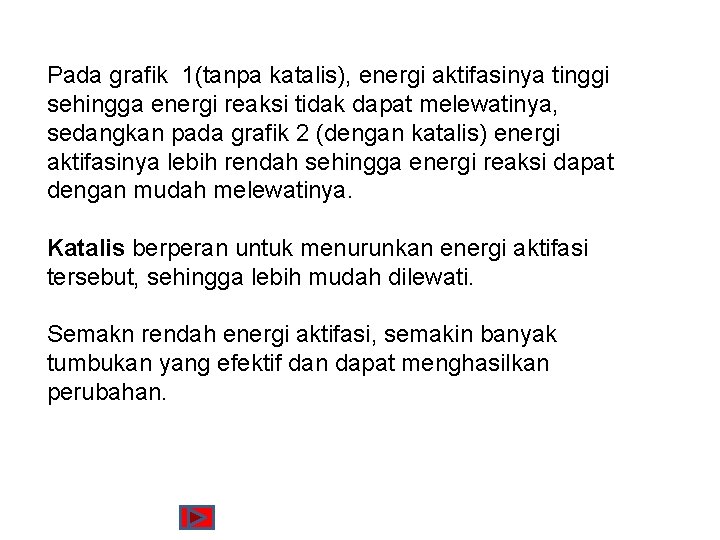 Pada grafik 1(tanpa katalis), energi aktifasinya tinggi sehingga energi reaksi tidak dapat melewatinya, sedangkan pada grafik 2 (dengan katalis) energi aktifasinya lebih rendah sehingga energi reaksi dapat dengan mudah melewatinya.

Katalis berperan untuk menurunkan energi aktifasi tersebut, sehingga lebih mudah dilewati.

Semakn rendah energi aktifasi, semakin banyak tumbukan yang efektif dan dapat menghasilkan perubahan.